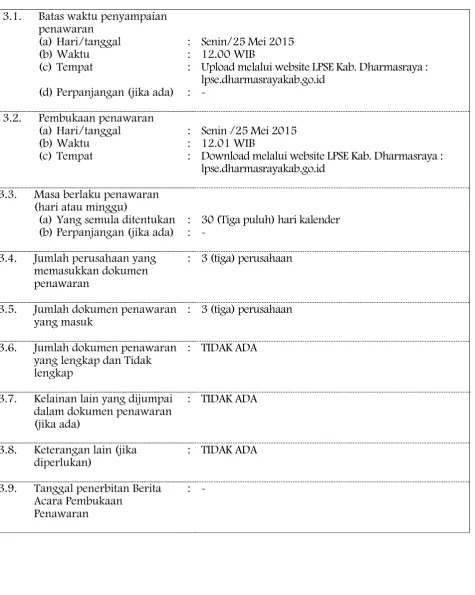 3.1. Batas waktu penyampaian penawaran
(a) Hari/tanggal : Senin/25 Mei 2015
(b) Waktu : 12.00 WIB
(c) Tempat : Upload melalui website LPSE Kab. Dharmasraya : lpse.dharmasrayakab.go.id
(d) Perpanjangan (jika ada) : -

3.2. Pembukaan penawaran
(a) Hari/tanggal : Senin /25 Mei 2015
(b) Waktu : 12.01 WIB
(c) Tempat : Download melalui website LPSE Kab. Dharmasraya : lpse.dharmasrayakab.go.id

3.3. Masa berlaku penawaran (hari atau minggu)
(a) Yang semula ditentukan : 30 (Tiga puluh) hari kalender
(b) Perpanjangan (jika ada) : -

3.4. Jumlah perusahaan yang memasukkan dokumen penawaran : 3 (tiga) perusahaan

3.5. Jumlah dokumen penawaran yang masuk : 3 (tiga) perusahaan

3.6. Jumlah dokumen penawaran yang lengkap dan Tidak lengkap : TIDAK ADA

3.7. Kelainan lain yang dijumpai dalam dokumen penawaran (jika ada) : TIDAK ADA

3.8. Keterangan lain (jika diperlukan) : TIDAK ADA

3.9. Tanggal penerbitan Berita Acara Pembukaan Penawaran : -